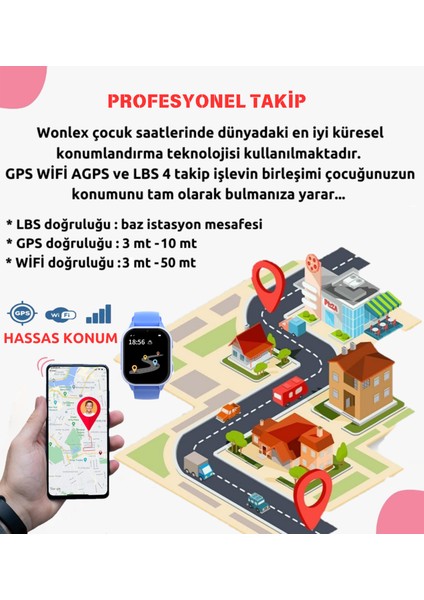 PROFESYONEL TAKİP

Wonlex çocuk saatlerinde dünyadaki en iyi küresel konumlandırma teknolojisi kullanılmaktadır. GPS WİFİ AGPS ve LBS 4 takip işlevin birleşimi çocuğunuzun konumunu tam olarak bulmanıza yarar...

* LBS doğruluğu : baz istasyon mesafesi
* GPS doğruluğu : 3 mt -10 mt
* WİFİ doğruluğu :3 mt -50 mt

GPS Wi Fi

HASSAS KONUM

18:56

Pizza